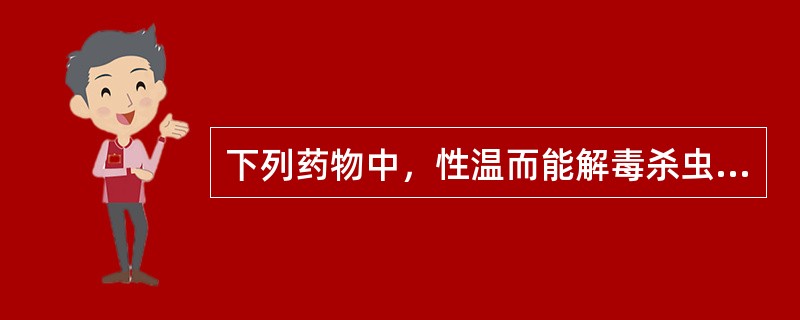 下列药物中，性温而能解毒杀虫...